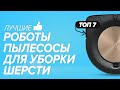 ЛУЧШИЕ
ТОП 7
РОБОТЫ ПЫЛЕСОСЫ ДЛЯ УБОРКИ ШЕРСТИ